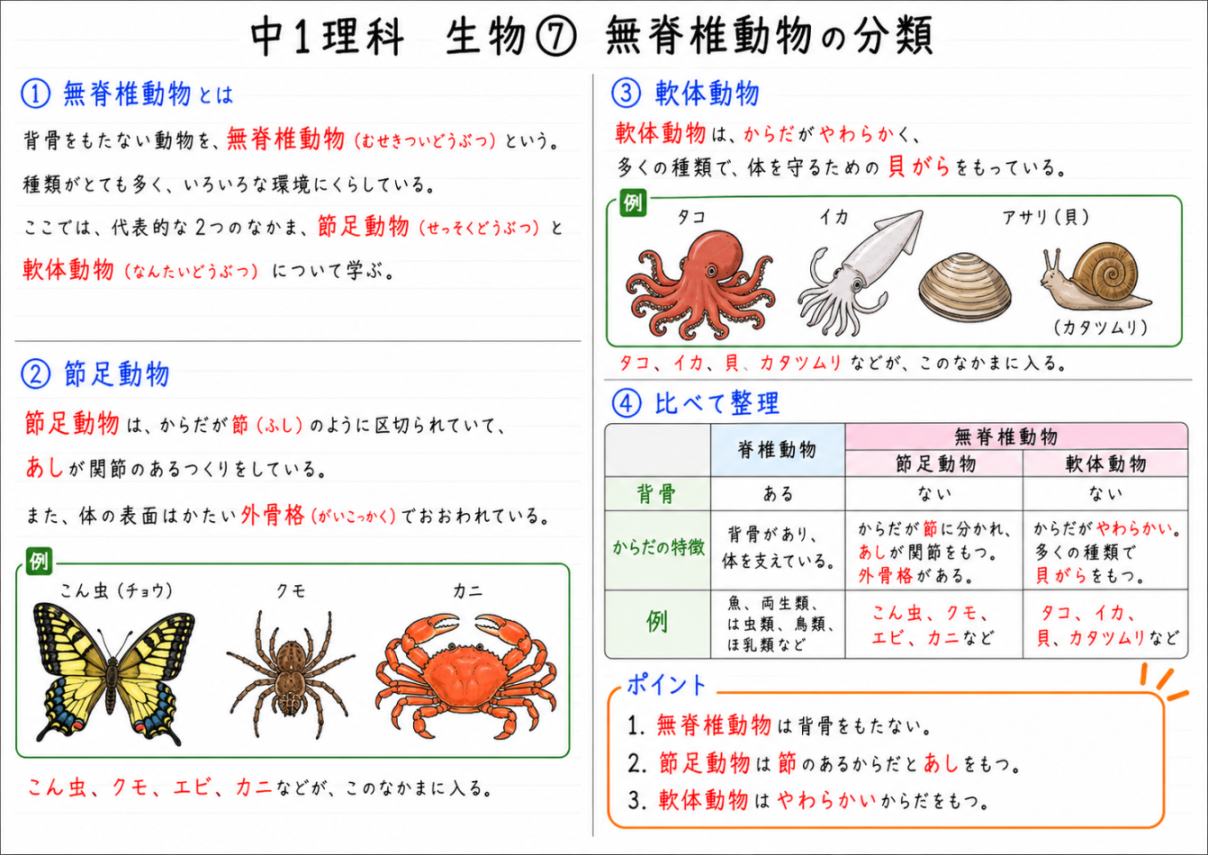 中1理科 生物⑦ 無脊椎動物の分類

① 無脊椎動物とは

背骨をもたない動物を、無脊椎動物（むせきついどうぶつ）という。

種類がとても多く、いろいろな環境にくらしている。

ここでは、代表的な2つのなかま、節足動物（せっそくどうぶつ）と軟体動物（なんたいどうぶつ）について学ぶ。

② 節足動物

節足動物は、からだが節（ふし）のように区切られていて、あしが関節のあるつくりをしている。

また、体の表面はかたい外骨格（がいこっかく）でおおわれている。

例

こん虫（チョウ） クモ カニ

こん虫、クモ、エビ、カニなどが、このなかまに入る。

③ 軟体動物

軟体動物は、からだがやわらかく、多くの種類で、体を守るための貝がらをもっている。

例

タコ イカ アサリ（貝）

（カタツムリ）

タコ、イカ、貝、カタツムリなどが、このなかまに入る。

④ 比べて整理

|  | 脊椎動物 | 無脊椎動物 |  |
|---|---|---|---|
|  |  | 節足動物 | 軟体動物 |
| 背骨 | ある | ない | ない |
| からだの特徴 | 背骨があり、体を支えている。 | からだが節に分かれ、あしが関節をもつ。外骨格がある。 | からだがやわらかい。多くの種類で貝がらをもつ。 |
| 例 | 魚、両生類、は虫類、鳥類、ほ乳類など | こん虫、クモ、エビ、カニなど | タコ、イカ、貝、カタツムリなど |

ポイント

1. 無脊椎動物は背骨をもたない。
2. 節足動物は節のあるからだとあしをもつ。
3. 軟体動物はやわらかいからだをもつ。